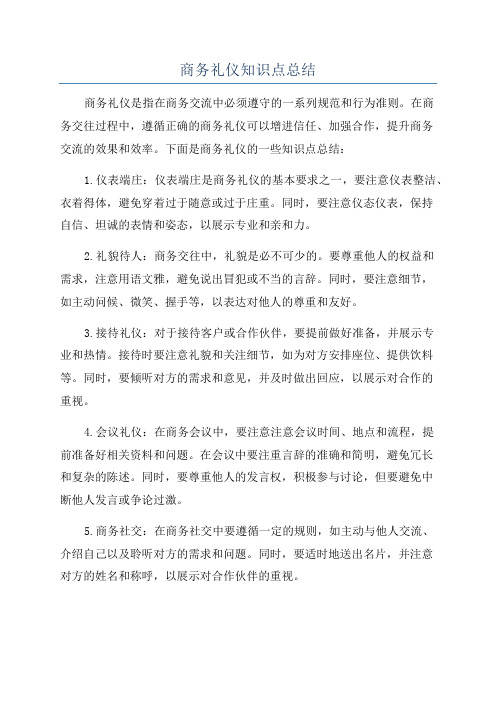 商务礼仪知识点总结

商务礼仪是指在商务交流中必须遵守的一系列规范和行为准则。在商务交往过程中，遵循正确的商务礼仪可以增进信任、加强合作，提升商务交流的效果和效率。下面是商务礼仪的一些知识点总结：

1.仪表端庄：仪表端庄是商务礼仪的基本要求之一，要注意仪表整洁、衣着得体，避免穿着过于随意或过于庄重。同时，要注意仪态仪表，保持自信、坦诚的表情和姿态，以展示专业和亲和力。

2.礼貌待人：商务交往中，礼貌是必不可少的。要尊重他人的权益和需求，注意用语文雅，避免说出冒犯或不当的言辞。同时，要注意细节，如主动问候、微笑、握手等，以表达对他人的尊重和友好。

3.接待礼仪：对于接待客户或合作伙伴，要提前做好准备，并展示专业和热情。接待时要注意礼貌和关注细节，如为对方安排座位、提供饮料等。同时，要倾听对方的需求和意见，并及时做出回应，以展示对合作的重视。

4.会议礼仪：在商务会议中，要注意注意会议时间、地点和流程，提前准备好相关资料和问题。在会议中要注重言辞的准确和简明，避免冗长和复杂的陈述。同时，要尊重他人的发言权，积极参与讨论，但要避免中断他人发言或争论过激。

5.商务社交：在商务社交中要遵循一定的规则，如主动与他人交流、介绍自己以及聆听对方的需求和问题。同时，要适时地送出名片，并注意对方的姓名和称呼，以展示对合作伙伴的重视。